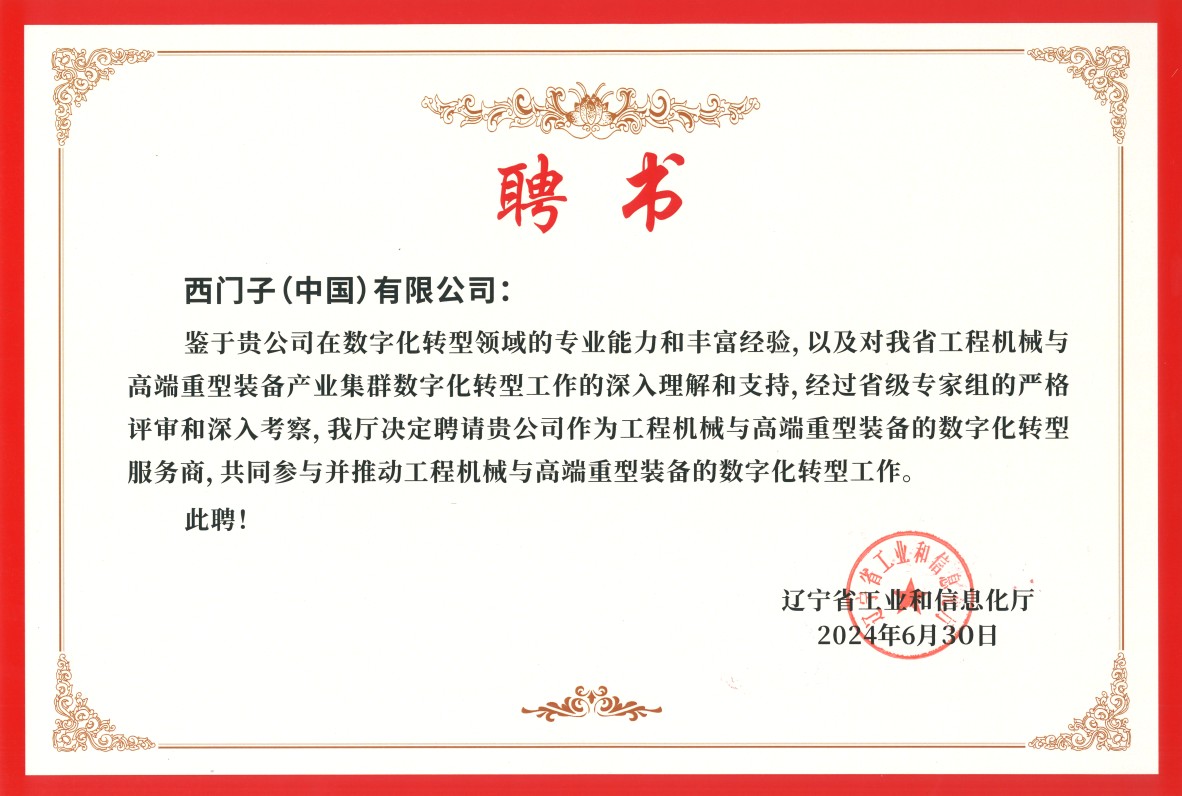 聘书

西门子(中国)有限公司:

鉴于贵公司在数字化转型领域的专业能力和丰富经验,以及对我省工程机械与高端重型装备产业集群数字化转型工作的深入理解和支持,经过省级专家组的严格评审和深入考察,我厅决定聘请贵公司作为工程机械与高端重型装备的数字化转型服务商,共同参与并推动工程机械与高端重型装备的数字化转型工作。

此聘!

辽宁省工业和信息化厅

2024年6月30日

辽宁省工业和信息化厅